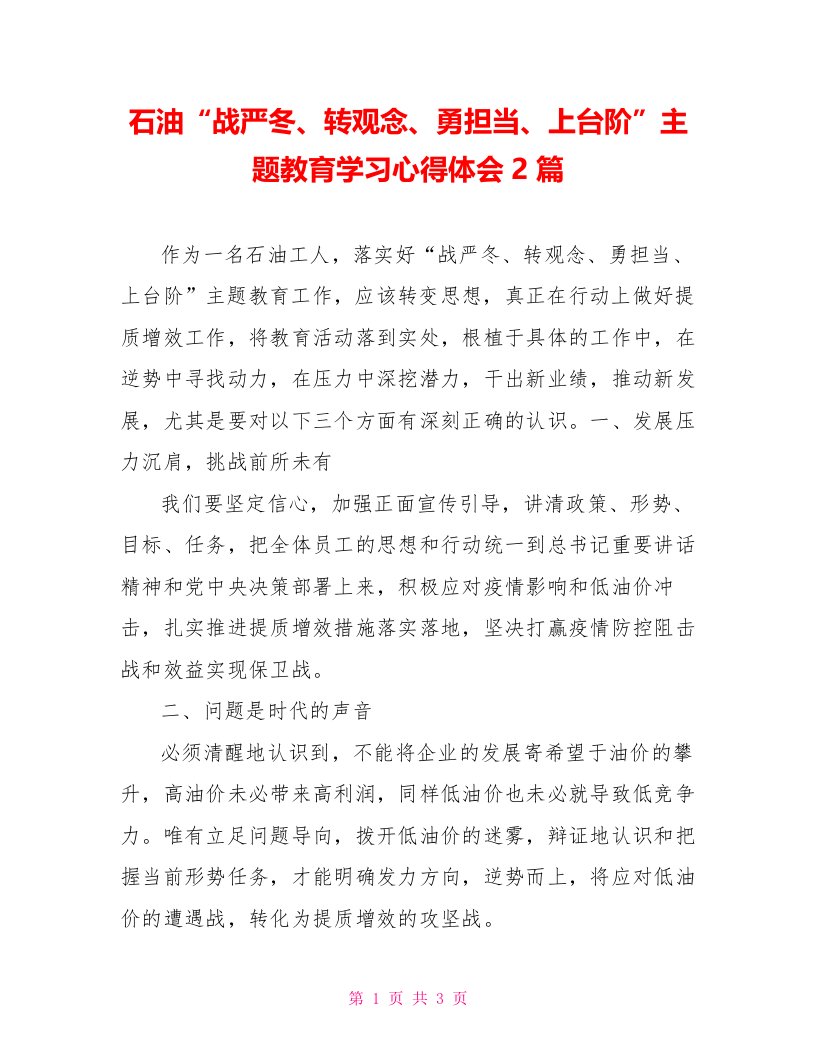 石油“战严冬、转观念、勇担当、上台阶”主题教育学习心得体会 2 篇

作为一名石油工人，落实好“战严冬、转观念、勇担当、上台阶”主题教育工作，应该转变思想，真正在行动上做好提质增效工作，将教育活动落到实处，根植于具体的工作中，在逆势中寻找动力，在压力中深挖潜力，干出新业绩，推动新发展，尤其是要对以下三个方面有深刻正确的认识。一、发展压力沉肩，挑战前所未有

我们要坚定信心，加强正面宣传引导，讲清政策、形势、目标、任务，把全体员工的思想和行动统一到总书记重要讲话精神和党中央决策部署上来，积极应对疫情影响和低油价冲击，扎实推进提质增效措施落实落地，坚决打赢疫情防控阻击战和效益实现保卫战。

二、问题是时代的声音

必须清醒地认识到，不能将企业的发展寄希望于油价的攀升，高油价未必带来高利润，同样低油价也未必就导致低竞争力。唯有立足问题导向，拨开低油价的迷雾，辩证地认识和把握当前形势任务，才能明确发力方向，逆势而上，将应对低油价的遭遇战，转化为提质增效的攻坚战。

第 1 页 共 3 页